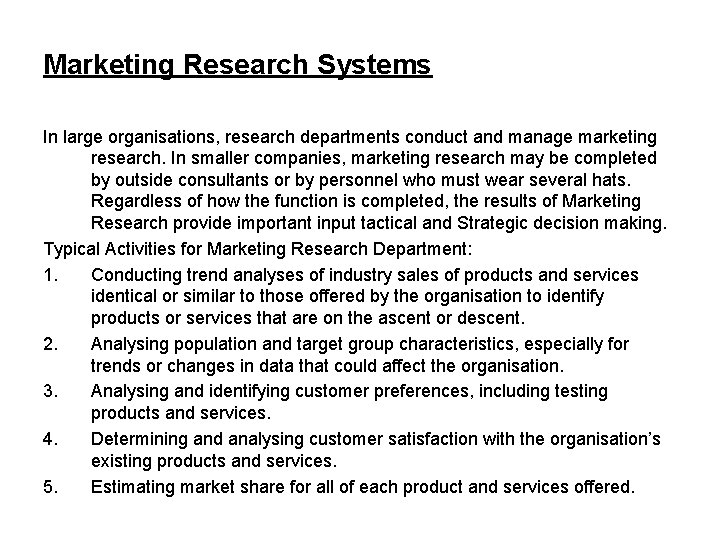 Marketing Research Systems

In large organisations, research departments conduct and manage marketing research. In smaller companies, marketing research may be completed by outside consultants or by personnel who must wear several hats. Regardless of how the function is completed, the results of Marketing Research provide important input tactical and Strategic decision making.

Typical Activities for Marketing Research Department:

1. Conducting trend analyses of industry sales of products and services identical or similar to those offered by the organisation to identify products or services that are on the ascent or descent.
2. Analysing population and target group characteristics, especially for trends or changes in data that could affect the organisation.
3. Analysing and identifying customer preferences, including testing products and services.
4. Determining and analysing customer satisfaction with the organisation's existing products and services.
5. Estimating market share for all of each product and services offered.